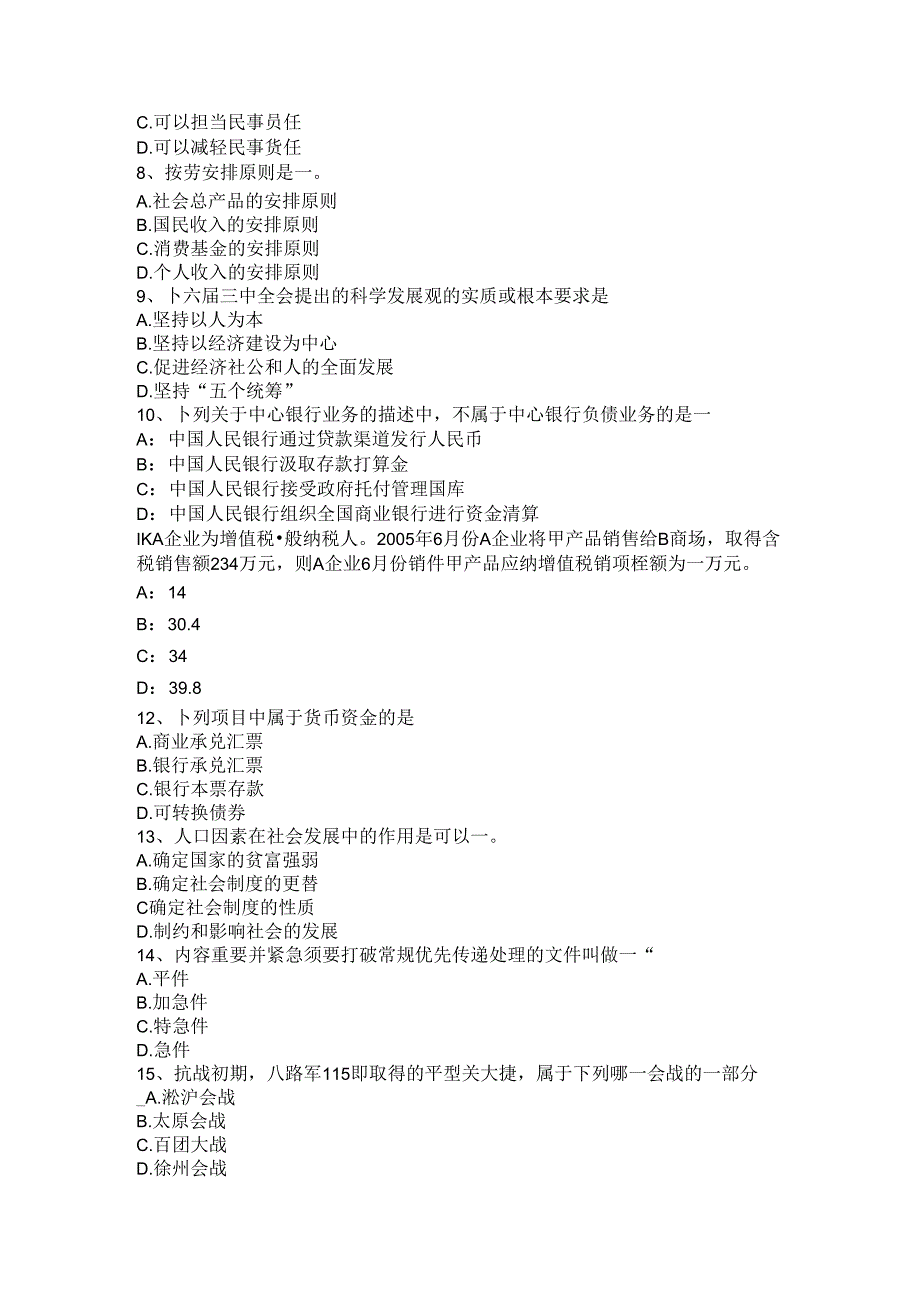 C.可以担当民事员任
D.可以减轻民事货任
8、按劳安排原则是一。
A.社会总产品的安排原则
B.国民收入的安排原则
C.消费基金的安排原则
D.个人收入的安排原则
9、卜六届三中全会提出的科学发展观的实质或根本要求是
A.坚持以人为本
B.坚持以经济建设为中心
C.促进经济社公和人的全面发展
D.坚持“五个统筹”
10、卜列关于中心银行业务的描述中，不属于中心银行负债业务的是一
A：中国人民银行通过贷款渠道发行人民币
B：中国人民银行汲取存款打算金
C：中国人民银行接受政府托付管理国库
D：中国人民银行组织全国商业银行进行资金清算
IKA企业为增值税•般纳税人。2005年6月份A企业将甲产品销售给B商场，取得含税销售额234万元，则A企业6月份销件甲产品应纳增值税销项桎额为一万元。
A：14
B：30.4
C：34
D：39.8
12、卜列项目中属于货币资金的是
A.商业承兑汇票
B.银行承兑汇票
C.银行本票存款
D.可转换债券
13、人口因素在社会发展中的作用是可以一。
A.确定国家的贫富强弱
B.确定社会制度的更替
C确定社会制度的性质
D.制约和影响社会的发展
14、内容重要并紧急须要打破常规优先传递处理的文件叫做一“
A.平件
B.加急件
C.特急件
D.急件
15、抗战初期，八路军115即取得的平型关大捷，属于下列哪一会战的一部分
_A.淞沪会战
B.太原会战
C.百团大战
D.徐州会战